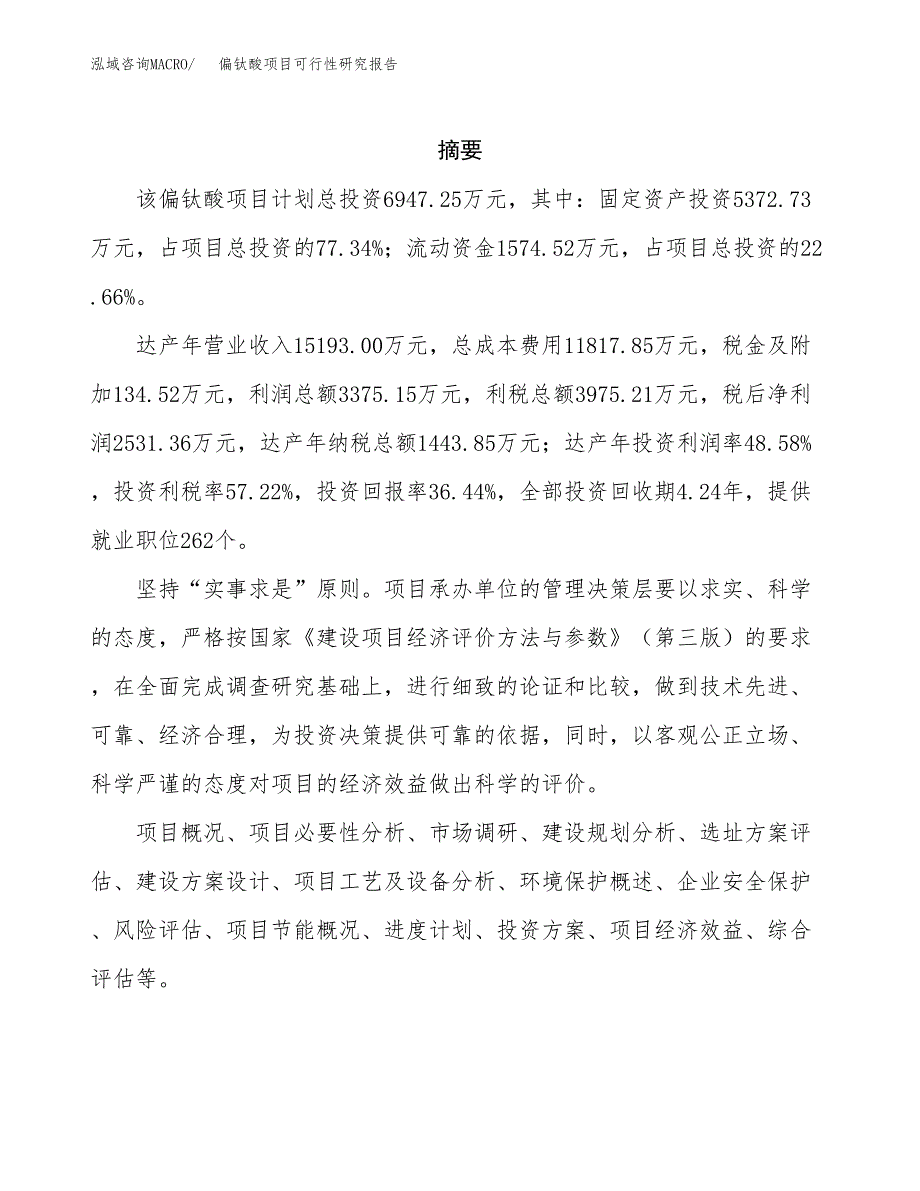 泓域咨询MACRO/　偏钛酸项目可行性研究报告

摘要

该偏钛酸项目计划总投资6947.25万元，其中：固定资产投资5372.73万元，占项目总投资的77.34%；流动资金1574.52万元，占项目总投资的22.66%。

达产年营业收入15193.00万元，总成本费用11817.85万元，税金及附加134.52万元，利润总额3375.15万元，利税总额3975.21万元，税后净利润2531.36万元，达产年纳税总额1443.85万元；达产年投资利润率48.58%，投资利税率57.22%，投资回报率36.44%，全部投资回收期4.24年，提供就业职位262个。

坚持“实事求是”原则。项目承办单位的管理决策层要以求实、科学的态度，严格按国家《建设项目经济评价方法与参数》（第三版）的要求，在全面完成调查研究基础上，进行细致的论证和比较，做到技术先进、可靠、经济合理，为投资决策提供可靠的依据，同时，以客观公正立场、科学严谨的态度对项目的经济效益做出科学的评价。

项目概况、项目必要性分析、市场调研、建设规划分析、选址方案评估、建设方案设计、项目工艺及设备分析、环境保护概述、企业安全保护、风险评估、项目节能概况、进度计划、投资方案、项目经济效益、综合评估等。